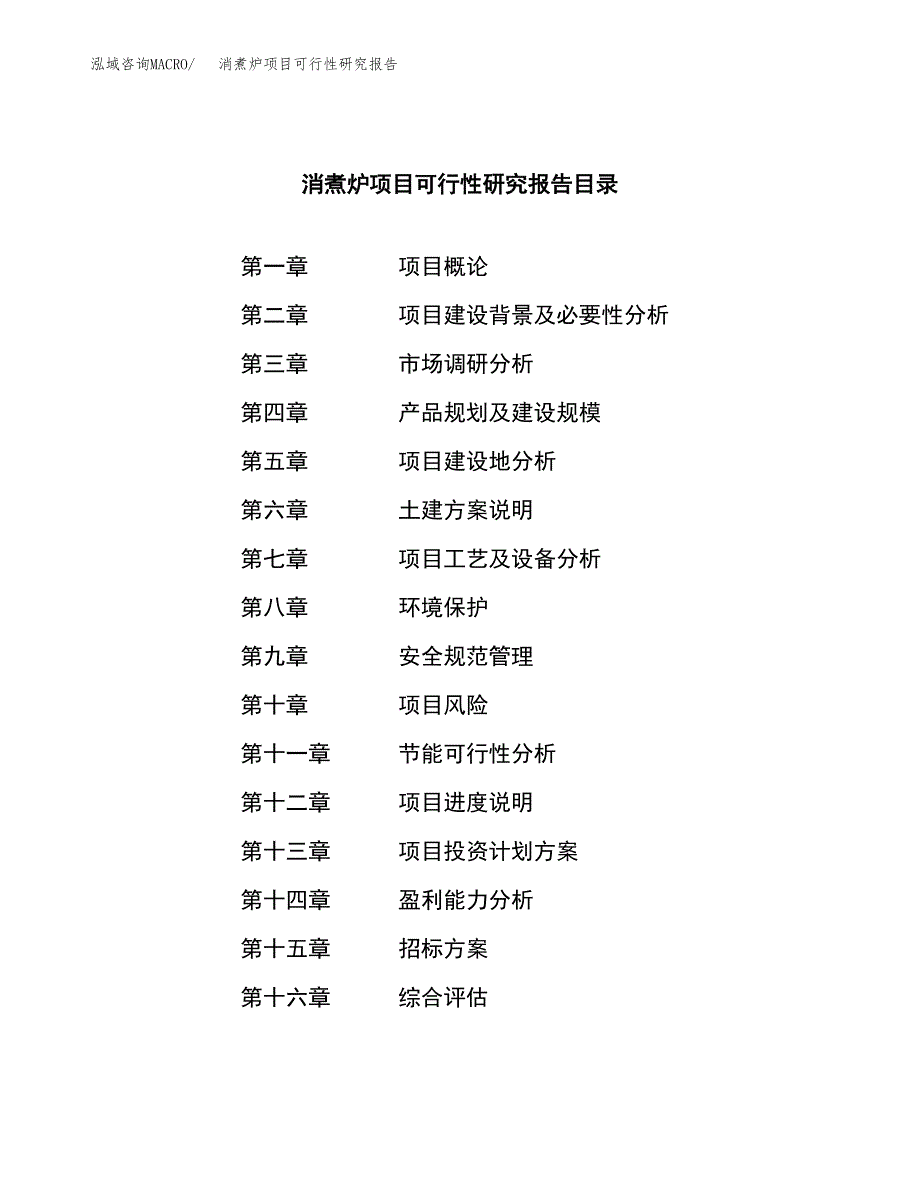 泓域咨询MACRO/　消煮炉项目可行性研究报告

消煮炉项目可行性研究报告目录

第一章　项目概论
第二章　项目建设背景及必要性分析
第三章　市场调研分析
第四章　产品规划及建设规模
第五章　项目建设地分析
第六章　土建方案说明
第七章　项目工艺及设备分析
第八章　环境保护
第九章　安全规范管理
第十章　项目风险
第十一章　节能可行性分析
第十二章　项目进度说明
第十三章　项目投资计划方案
第十四章　盈利能力分析
第十五章　招标方案
第十六章　综合评估